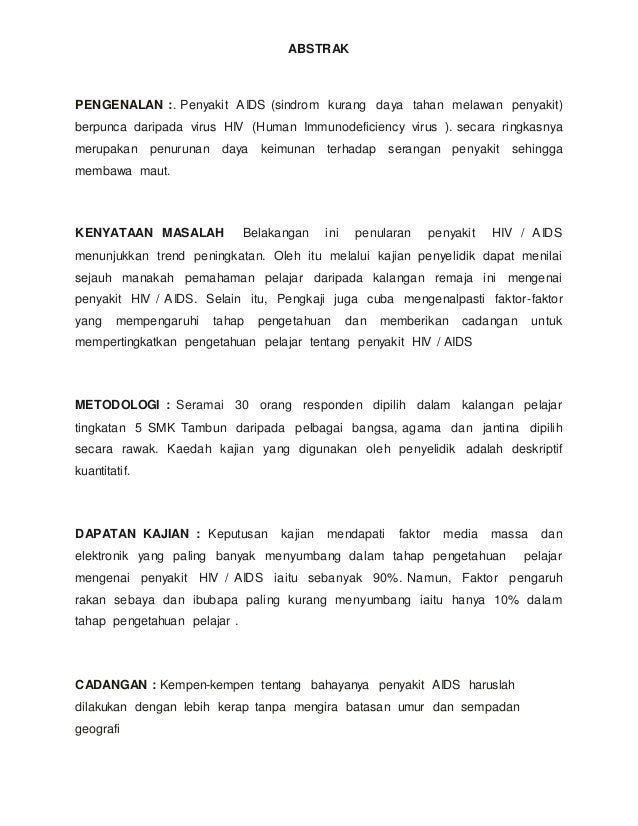 ABSTRAK

PENGENALAN :. Penyakit AIDS (sindrom kurang daya tahan melawan penyakit) berpunca daripada virus HIV (Human Immunodeficiency virus ). secara ringkasnya merupakan penurunan daya keimunan terhadap serangan penyakit sehingga membawa maut.

KENYATAAN MASALAH Belakangan ini penularan penyakit HIV / AIDS menunjukkan trend peningkatan. Oleh itu melalui kajian penyelidik dapat menilai sejauh manakah pemahaman pelajar daripada kalangan remaja ini mengenai penyakit HIV / AIDS. Selain itu, Pengkaji juga cuba mengenalpasti faktor-faktor yang mempengaruhi tahap pengetahuan dan memberikan cadangan untuk mempertingkatkan pengetahuan pelajar tentang penyakit HIV / AIDS

METODOLOGI : Seramai 30 orang responden dipilih dalam kalangan pelajar tingkatan 5 SMK Tambun daripada pelbagai bangsa, agama dan jantina dipilih secara rawak. Kaedah kajian yang digunakan oleh penyelidik adalah deskriptif kuantitatif.

DAPATAN KAJIAN : Keputusan kajian mendapati faktor media massa dan elektronik yang paling banyak menyumbang dalam tahap pengetahuan pelajar mengenai penyakit HIV / AIDS iaitu sebanyak 90%. Namun, Faktor pengaruh rakan sebaya dan ibubapa paling kurang menyumbang iaitu hanya 10% dalam tahap pengetahuan pelajar .

CADANGAN : Kempen-kempen tentang bahayanya penyakit AIDS haruslah dilakukan dengan lebih kerap tanpa mengira batasan umur dan sempadan geografi